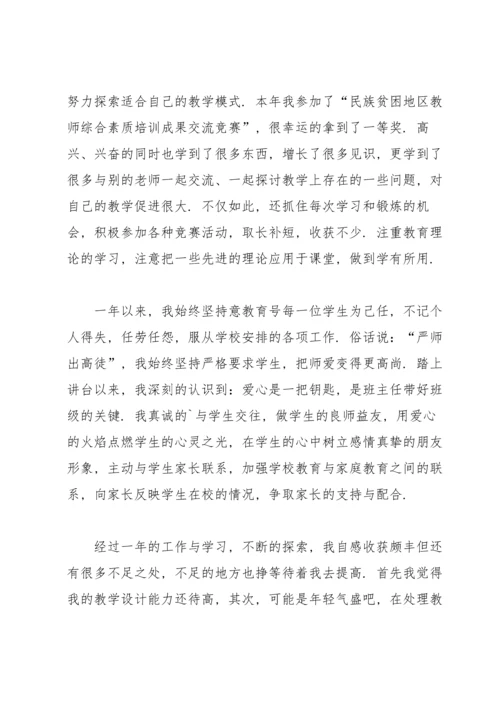 努力探索适合自己的教学模式．本年我参加了“民族贫困地区教师综合素质培训成果交流竞赛”，很幸运的拿到了一等奖．高兴、兴奋的同时也学到了很多东西，增长了很多见识，更学到了很多与别的老师一起交流、一起探讨教学上存在的一些问题，对自己的教学促进很大．不仅如此，还抓住每次学习和锻炼的机会，积极参加各种竞赛活动，取长补短，收获不少．注重教育理论的学习，注意把一些先进的理论应用于课堂，做到学有所用．

一年以来，我始终坚持意教育号每一位学生为己任，不记个人得失，任劳任怨，服从学校安排的各项工作．俗话说：“严师出高徒”，我始终坚持严格要求学生，把师爱变得更高尚．踏上讲台以来，我深刻的认识到：爱心是一把钥匙，是班主任带好班级的关键．我真诚的`与学生交往，做学生的良师益友，用爱心的火焰点燃学生的心灵之光，在学生的心中树立感情真挚的朋友形象，主动与学生家长联系，加强学校教育与家庭教育之间的联系，向家长反映学生在校的情况，争取家长的支持与配合．

经过一年的工作与学习，不断的探索，我自感收获颇丰但还有很多不足之处，不足的地方也挣等待着我去提高．首先我觉得我的教学设计能力还待高，其次，可能是年轻气盛吧，在处理教